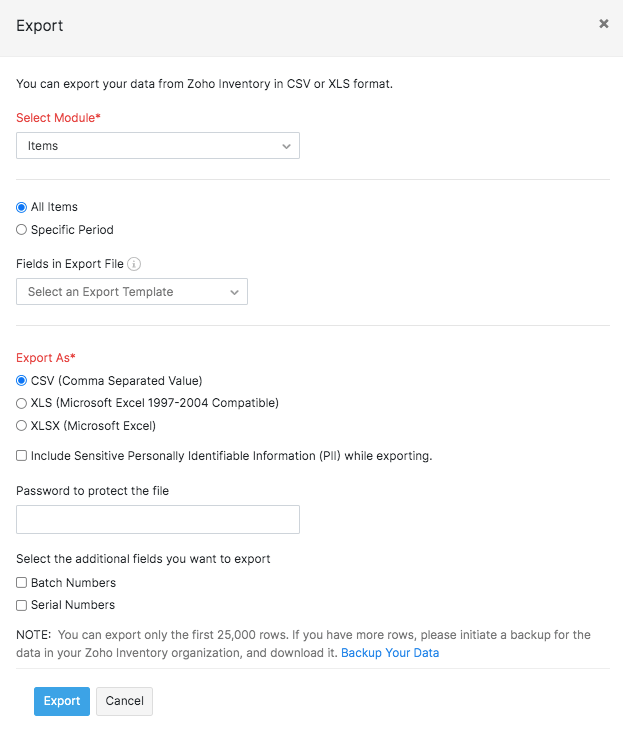 Export ×

You can export your data from Zoho Inventory in CSV or XLS format.

Select Module*

Items

All Items

Specific Period

Fields in Export File

Select an Export Template

Export As*

CSV (Comma Separated Value)

XLS (Microsoft Excel 1997-2004 Compatible)

XLSX (Microsoft Excel)

Include Sensitive Personally Identifiable Information (PII) while exporting.

Password to protect the file

Select the additional fields you want to export

Batch Numbers

Serial Numbers

NOTE: You can export only the first 25,000 rows. If you have more rows, please initiate a backup for the data in your Zoho Inventory organization, and download it. Backup Your Data

Export Cancel